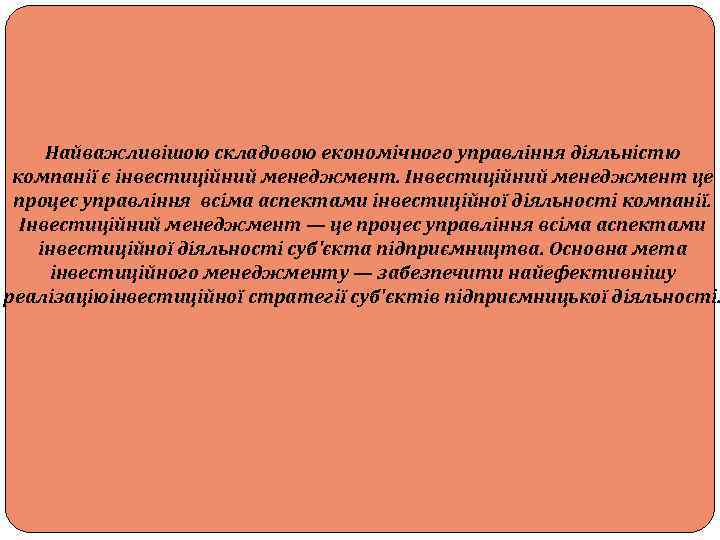 Найважливішою складовою економічного управління діяльністю компанії є інвестиційний менеджмент. Інвестиційний менеджмент це процес управління всіма аспектами інвестиційної діяльності компанії. Інвестиційний менеджмент — це процес управління всіма аспектами інвестиційної діяльності суб'єкта підприємництва. Основна мета інвестиційного менеджменту — забезпечити найефективнішу реалізаціюінвестиційної стратегії суб'єктів підприємницької діяльності.